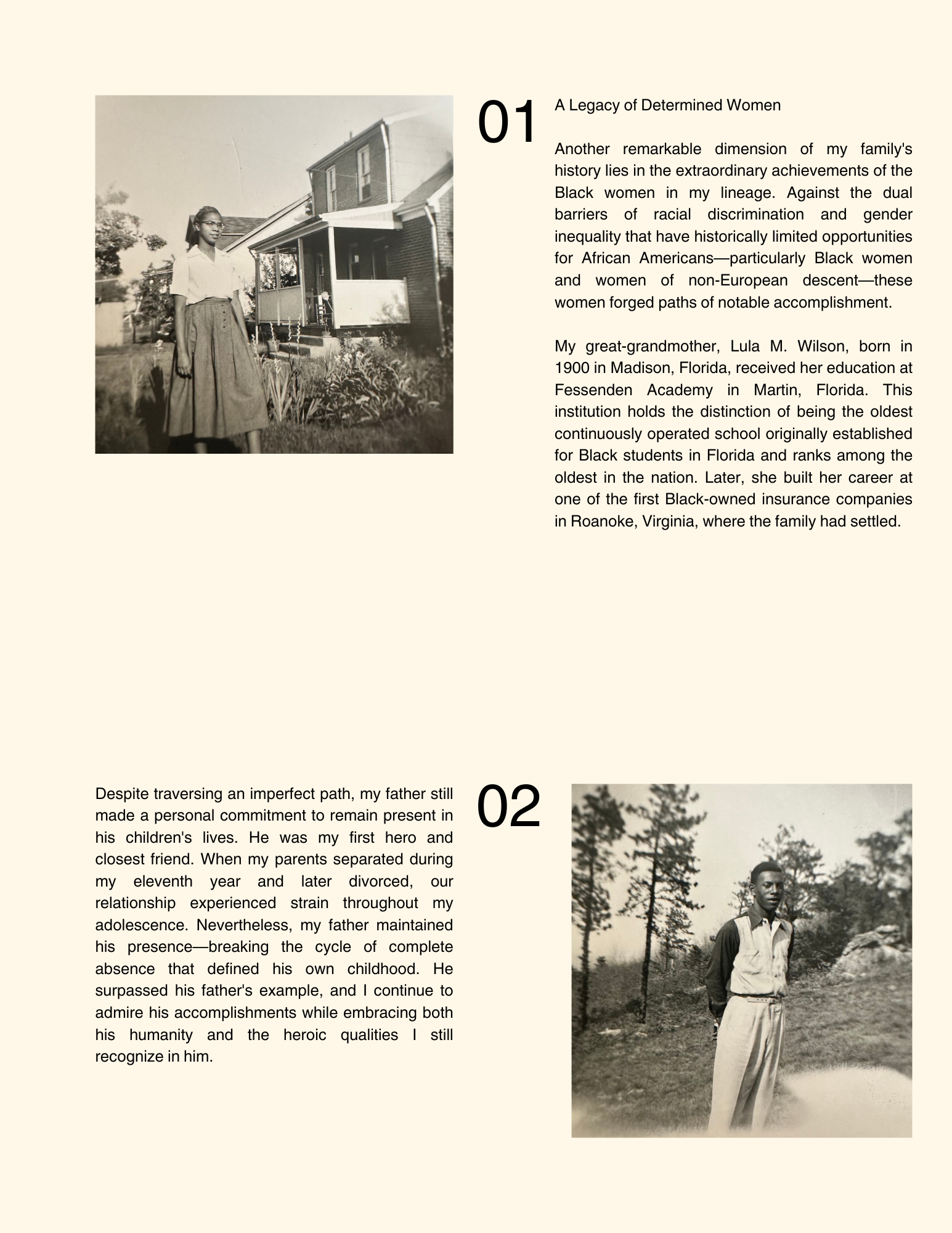 01

A Legacy of Determined Women

Another remarkable dimension of my family's history lies in the extraordinary achievements of the Black women in my lineage. Against the dual barriers of racial discrimination and gender inequality that have historically limited opportunities for African Americans—particularly Black women and women of non-European descent—these women forged paths of notable accomplishment.

My great-grandmother, Lula M. Wilson, born in 1900 in Madison, Florida, received her education at Fessenden Academy in Martin, Florida. This institution holds the distinction of being the oldest continuously operated school originally established for Black students in Florida and ranks among the oldest in the nation. Later, she built her career at one of the first Black-owned insurance companies in Roanoke, Virginia, where the family had settled.

02

Despite traversing an imperfect path, my father still made a personal commitment to remain present in his children's lives. He was my first hero and closest friend. When my parents separated during my eleventh year and later divorced, our relationship experienced strain throughout my adolescence. Nevertheless, my father maintained his presence—breaking the cycle of complete absence that defined his own childhood. He surpassed his father's example, and I continue to admire his accomplishments while embracing both his humanity and the heroic qualities I still recognize in him.